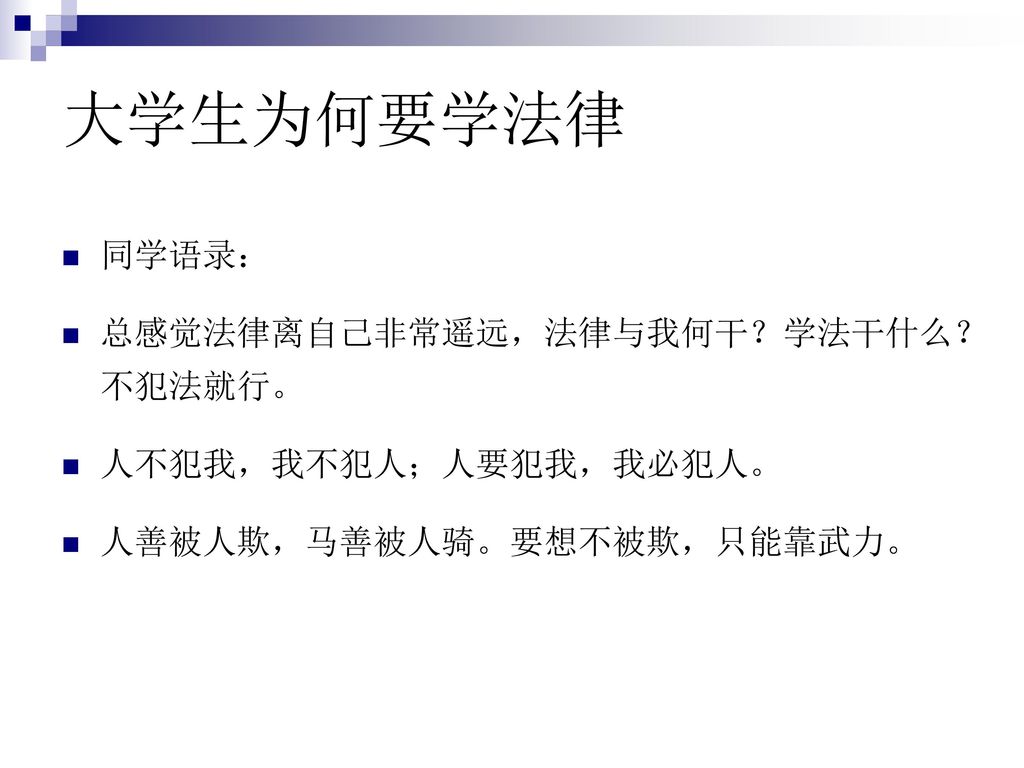 大学生为何要学法律

同学语录：

总感觉法律离自己非常遥远，法律与我何干？学法干什么？不犯法就行。

人不犯我，我不犯人；人要犯我，我必犯人。

人善被人欺，马善被人骑。要想不被欺，只能靠武力。